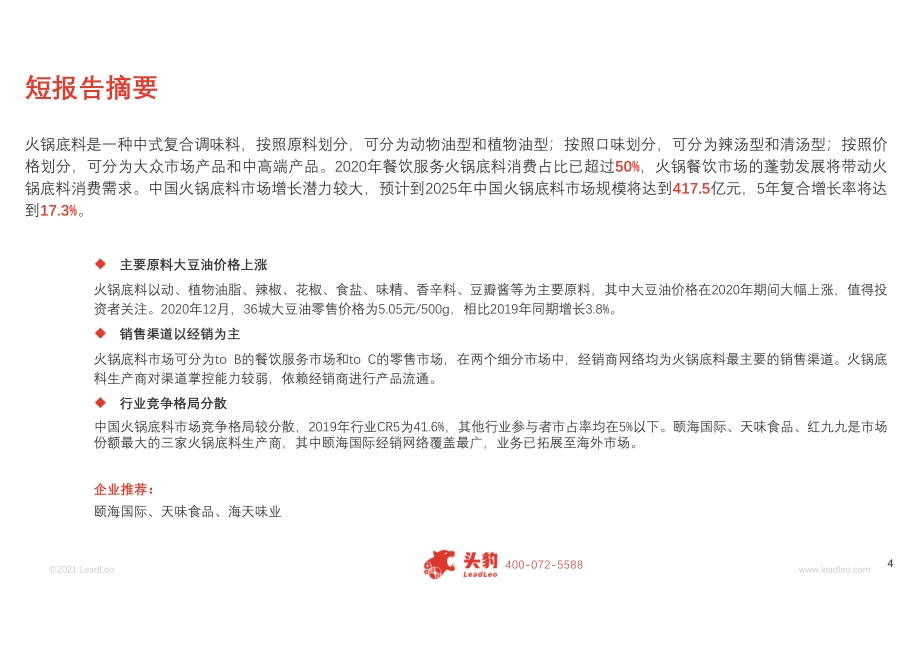 短报告摘要

火锅底料是一种中式复合调味料，按照原料划分，可分为动物油型和植物油型；按照口味划分，可分为辣汤型和清汤型；按照价格划分，可分为大众市场产品和中高端产品。2020年餐饮服务火锅底料消费占比已超过50%，火锅餐饮市场的蓬勃发展将带动火锅底料消费需求。中国火锅底料市场增长潜力较大，预计到2025年中国火锅底料市场规模将达到417.5亿元，5年复合增长率将达到17.3%。

◆ 主要原料大豆油价格上涨

火锅底料以动、植物油脂、辣椒、花椒、食盐、味精、香辛料、豆瓣酱等为主要原料，其中大豆油价格在2020年期间大幅上涨，值得投资者关注。2020年12月，36城大豆油零售价格为5.05元/500g，相比2019年同期增长3.8%。

◆ 销售渠道以经销为主

火锅底料市场可分为to B的餐饮服务市场和to C的零售市场，在两个细分市场中，经销商网络均为火锅底料最主要的销售渠道。火锅底料生产商对渠道掌控能力较弱，依赖经销商进行产品流通。

◆ 行业竞争格局分散

中国火锅底料市场竞争格局较分散，2019年行业CR5为41.6%，其他行业参与者市占率均在5%以下。颐海国际、天味食品、红九九是市场份额最大的三家火锅底料生产商，其中颐海国际经销网络覆盖最广，业务已拓展至海外市场。

企业推荐：

颐海国际、天味食品、海天味业

©2021 LeadLeo

头豹 LeadLeo 400-072-5588

www.leadleo.com

4